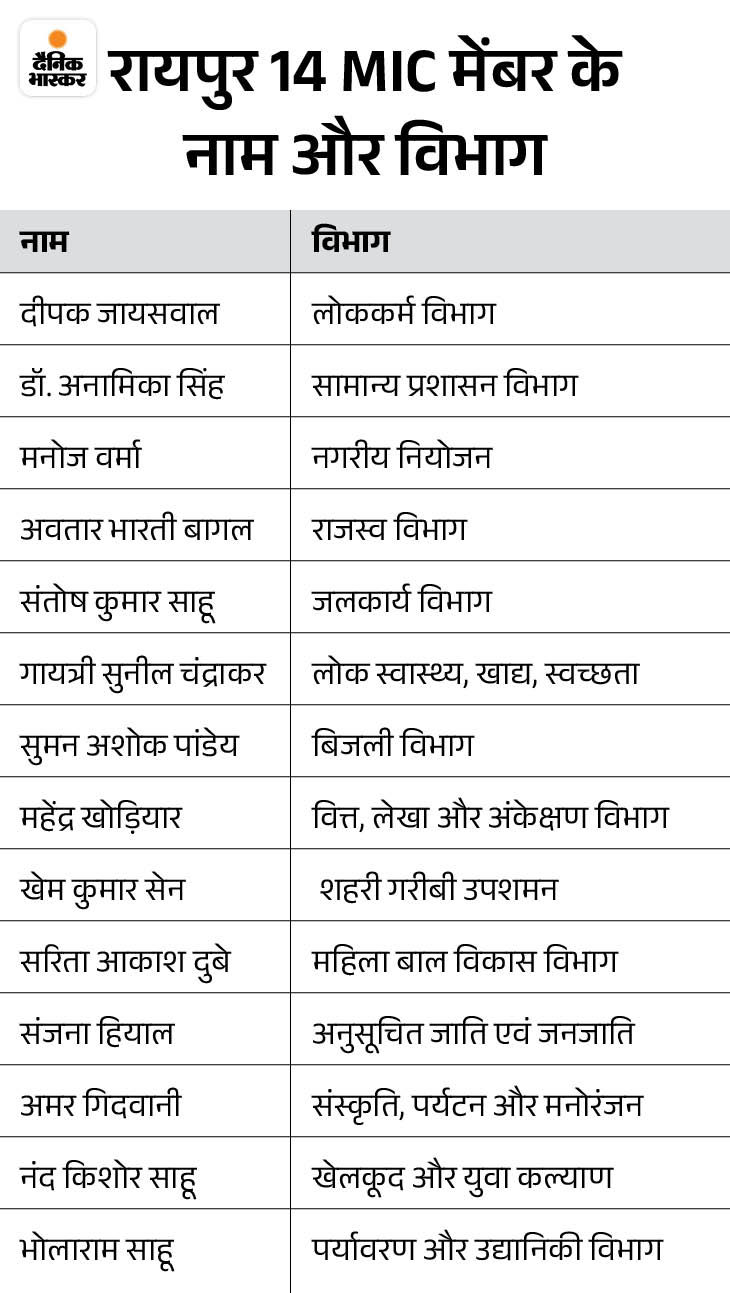 दैनिक भास्कर

रायपुर 14 MIC मेंबर के नाम और विभाग

| नाम | विभाग |
|---|---|
| दीपक जायसवाल | लोककर्म विभाग |
| डॉ. अनामिका सिंह | सामान्य प्रशासन विभाग |
| मनोज वर्मा | नगरीय नियोजन |
| अवतार भारती बागल | राजस्व विभाग |
| संतोष कुमार साहू | जलकार्य विभाग |
| गायत्री सुनील चंद्राकर | लोक स्वास्थ्य, खाद्य, स्वच्छता |
| सुमन अशोक पांडेय | बिजली विभाग |
| महेंद्र खोड़ियार | वित्त, लेखा और अंकेक्षण विभाग |
| खेम कुमार सेन | शहरी गरीबी उपशमन |
| सरिता आकाश दुबे | महिला बाल विकास विभाग |
| संजना हियाल | अनुसूचित जाति एवं जनजाति |
| अमर गिदवानी | संस्कृति, पर्यटन और मनोरंजन |
| नंद किशोर साहू | खेलकूद और युवा कल्याण |
| भोलाराम साहू | पर्यावरण और उद्यानिकी विभाग |